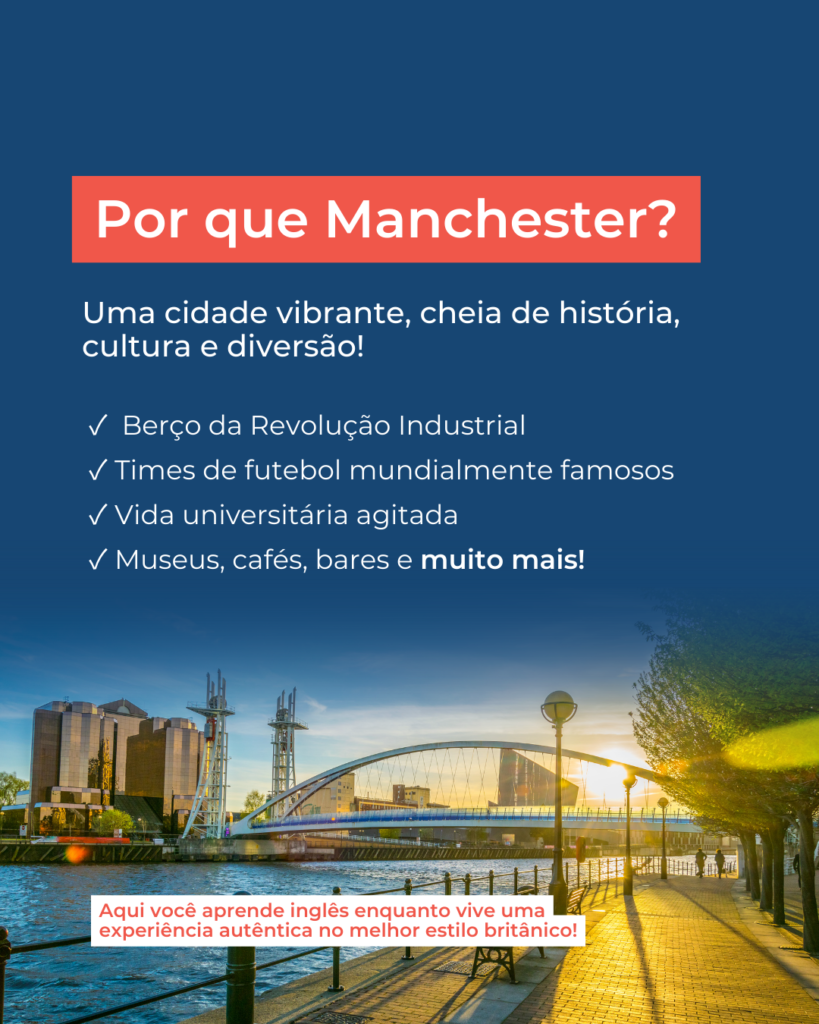 Por que Manchester?

Uma cidade vibrante, cheia de história, cultura e diversão!

✓ Berço da Revolução Industrial
✓ Times de futebol mundialmente famosos
✓ Vida universitária agitada
✓ Museus, cafés, bares e muito mais!

Aqui você aprende inglês enquanto vive uma experiência autêntica no melhor estilo britânico!